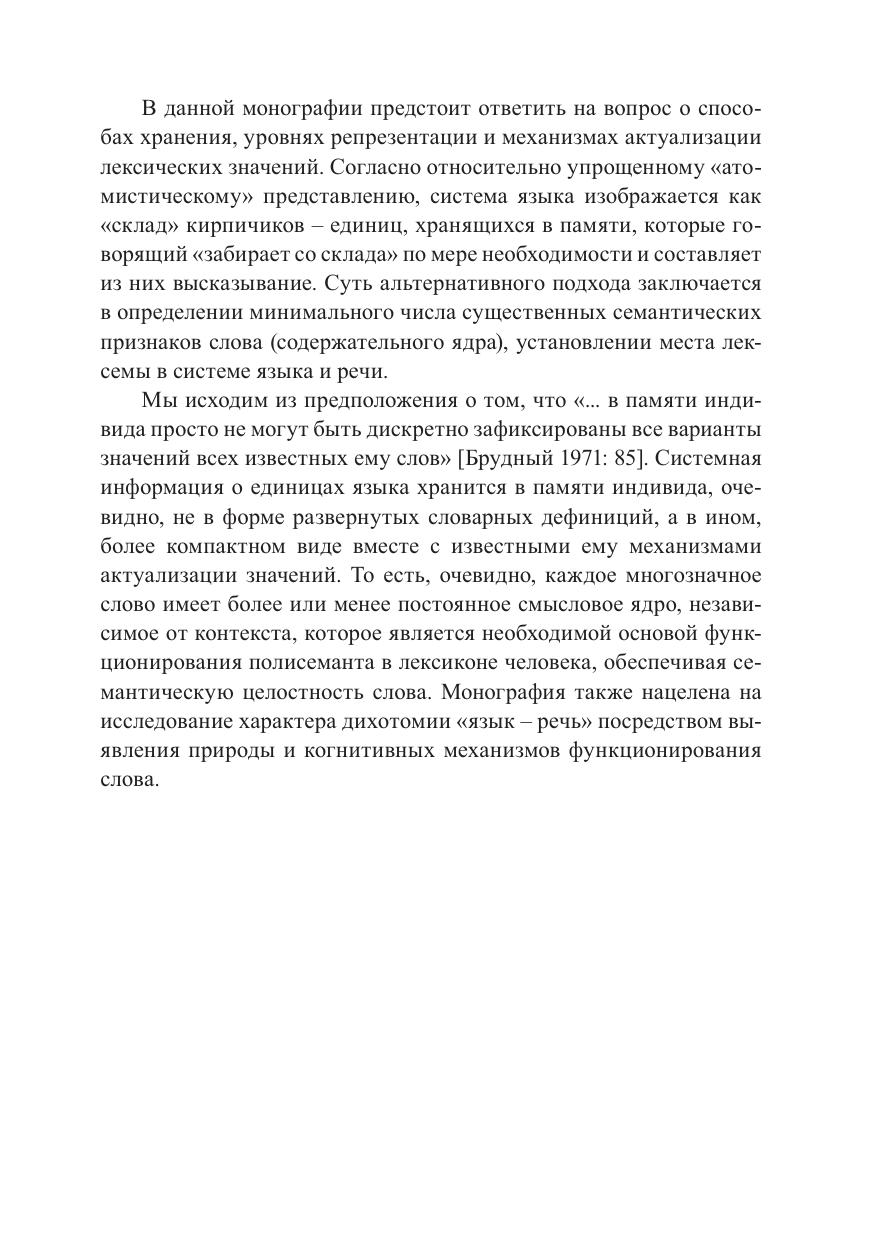 В данной монографии предстоит ответить на вопрос о способах хранения, уровнях репрезентации и механизмах актуализации лексических значений. Согласно относительно упрощенному «атомистическому» представлению, система языка изображается как «склад» кирпичиков – единиц, хранящихся в памяти, которые говорящий «забирает со склада» по мере необходимости и составляет из них высказывание. Суть альтернативного подхода заключается в определении минимального числа существенных семантических признаков слова (содержательного ядра), установлении места лексемы в системе языка и речи.

Мы исходим из предположения о том, что «... в памяти индивида просто не могут быть дискретно зафиксированы все варианты значений всех известных ему слов» [Брудный 1971: 85]. Системная информация о единицах языка хранится в памяти индивида, очевидно, не в форме развернутых словарных дефиниций, а в ином, более компактном виде вместе с известными ему механизмами актуализации значений. То есть, очевидно, каждое многозначное слово имеет более или менее постоянное смысловое ядро, независимое от контекста, которое является необходимой основой функционирования полисеманта в лексиконе человека, обеспечивая семантическую целостность слова. Монография также нацелена на исследование характера дихотомии «язык – речь» посредством выявления природы и когнитивных механизмов функционирования слова.